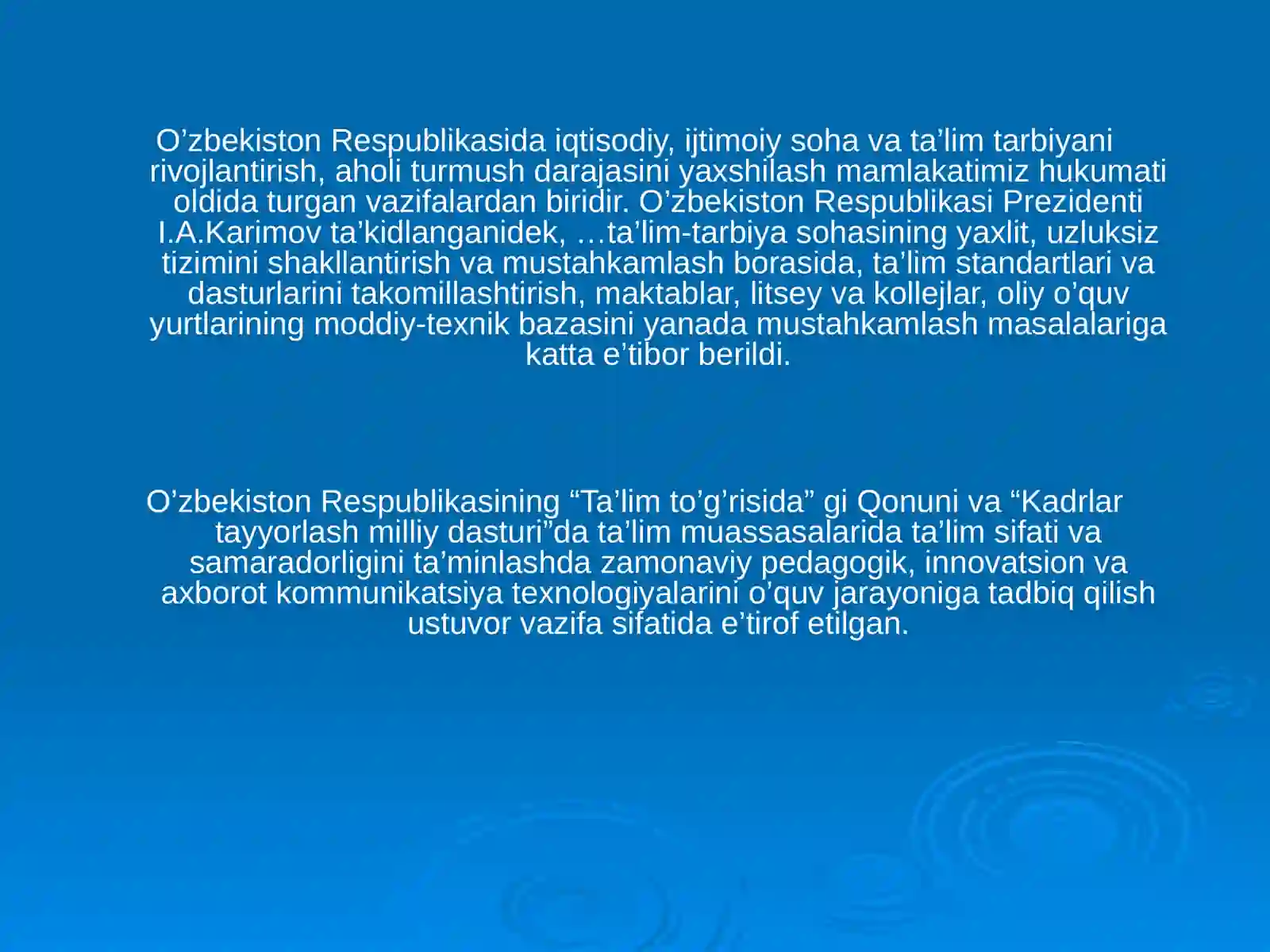 O’zbekiston Respublikasida iqtisodiy, ijtimoiy soha va ta’lim tarbiyani rivojlantirish, aholi turmush darajasini yaxshilash mamlakatimiz hukumati oldida turgan vazifalardan biridir. O’zbekiston Respublikasi Prezidenti I.A.Karimov ta’kidlanganidek, …ta’lim-tarbiya sohasining yaxlit, uzluksiz tizimini shakllantirish va mustahkamlash borasida, ta’lim standartlari va dasturlarini takomillashtirish, maktablar, litsey va kollejlar, oliy o’quv yurtlarining moddiy-texnik bazasini yanada mustahkamlash masalalariga katta e’tibor berildi.

O’zbekiston Respublikasining “Ta’lim to’g’risida” gi Qonuni va “Kadrlar tayyorlash milliy dasturi”da ta’lim muassasalarida ta’lim sifati va samaradorligini ta’minlashda zamonaviy pedagogik, innovatsion va axborot kommunikatsiya texnologiyalarini o’quv jarayoniga tadbiq qilish ustuvor vazifa sifatida e’tirof etilgan.